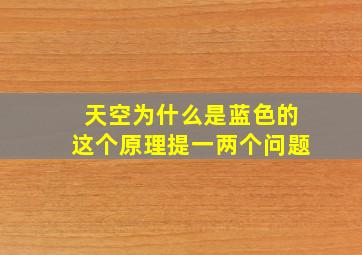 天空为什么是蓝色的
这个原理提一两个问题